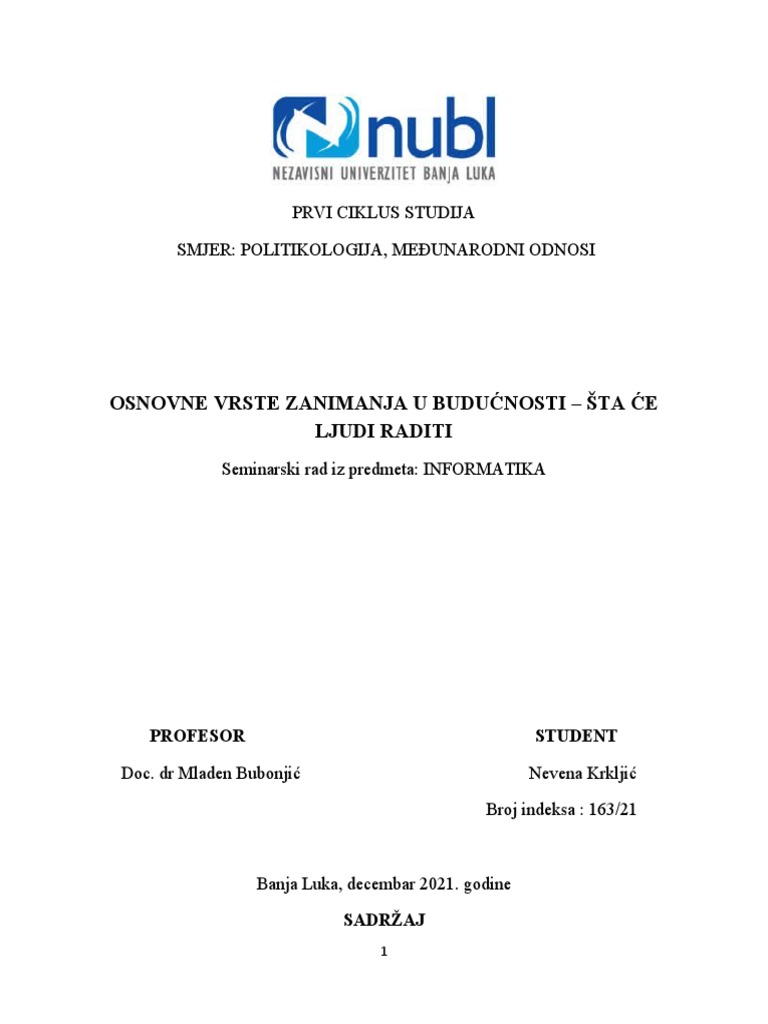 nubl
NEZAVISNI UNIVERZITET BANJA LUKA

PRVI CIKLUS STUDIJA

SMJER: POLITIKOLOGIJA, MEĐUNARODNI ODNOSI

OSNOVNE VRSTE ZANIMANJA U BUDUĆNOSTI – ŠTA ĆE LJUDI RADITI

Seminarski rad iz predmeta: INFORMATIKA

PROFESOR

Doc. dr Mladen Bubonjić

STUDENT

Nevena Krkljić

Broj indeksa : 163/21

Banja Luka, decembar 2021. godine

SADRŽAJ

1